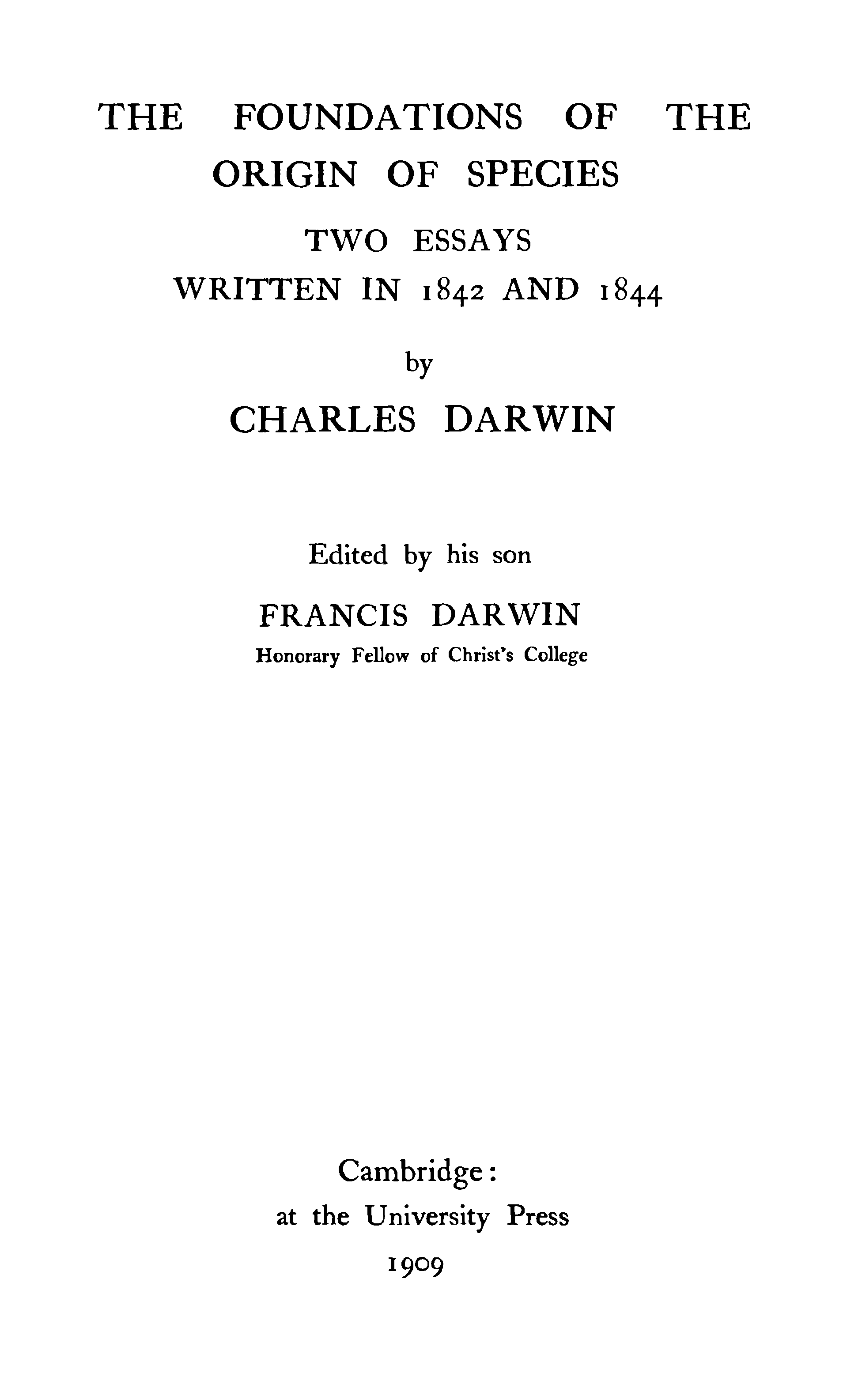 THE FOUNDATIONS OF THE ORIGIN OF SPECIES

TWO ESSAYS
WRITTEN IN 1842 AND 1844

by

CHARLES DARWIN

Edited by his son

FRANCIS DARWIN
Honorary Fellow of Christ's College

Cambridge:
at the University Press
1909